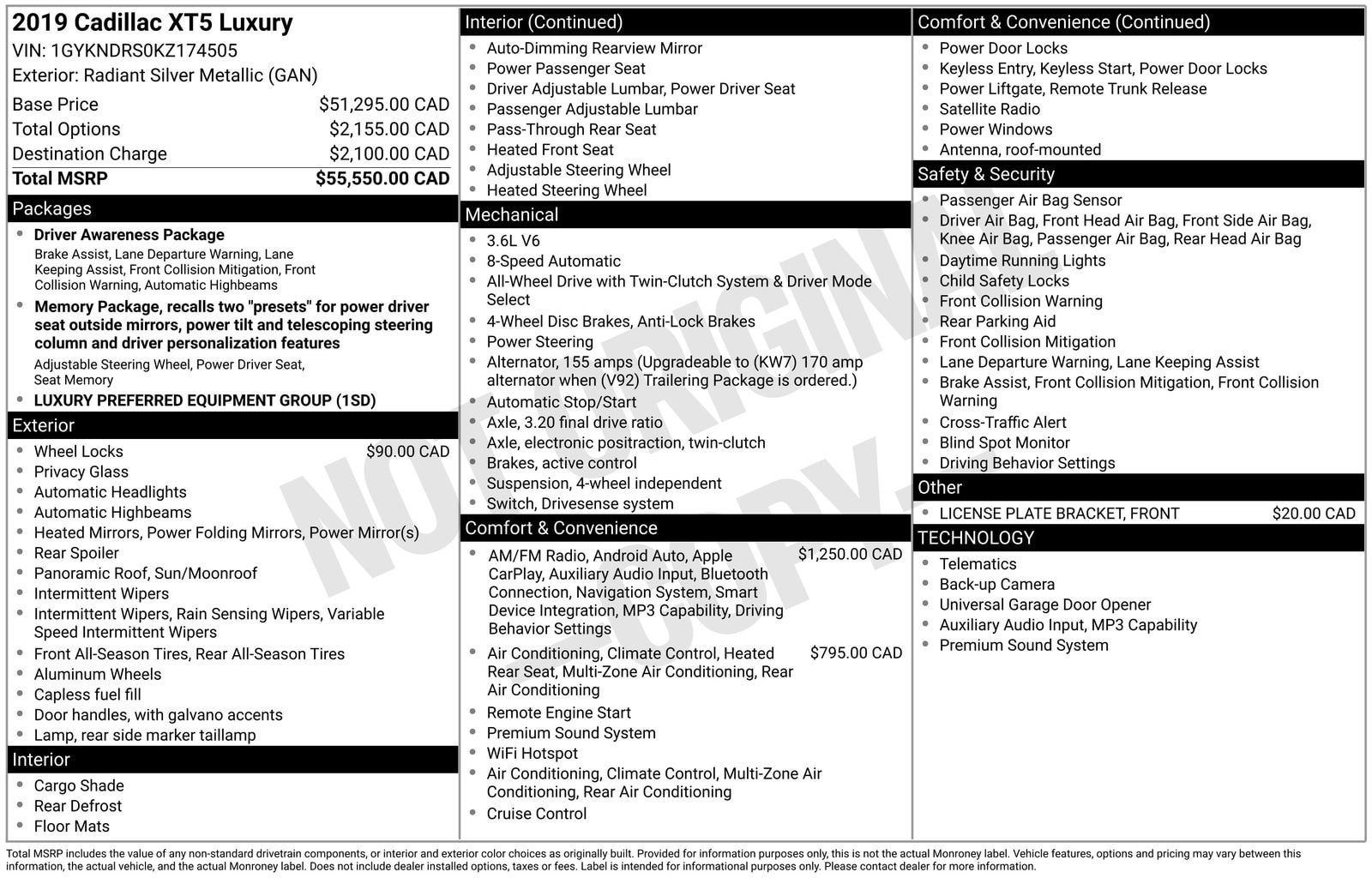 2019 Cadillac XT5 Luxury
VIN: 1GYKNDRS0KZ174505
Exterior: Radiant Silver Metallic (GAN)

Base Price $51,295.00 CAD
Total Options $2,155.00 CAD
Destination Charge $2,100.00 CAD
Total MSRP $55,550.00 CAD

Packages
• Driver Awareness Package
Brake Assist, Lane Departure Warning, Lane Keeping Assist, Front Collision Mitigation, Front Collision Warning, Automatic Highbeams
• Memory Package, recalls two "presets" for power driver seat outside mirrors, power tilt and telescoping steering column and driver personalization features
Adjustable Steering Wheel, Power Driver Seat, Seat Memory
• LUXURY PREFERRED EQUIPMENT GROUP (1SD)

Exterior
• Wheel Locks $90.00 CAD
• Privacy Glass
• Automatic Headlights
• Automatic Highbeams
• Heated Mirrors, Power Folding Mirrors, Power Mirror(s)
• Rear Spoiler
• Panoramic Roof, Sun/Moonroof
• Intermittent Wipers
• Intermittent Wipers, Rain Sensing Wipers, Variable Speed Intermittent Wipers
• Front All-Season Tires, Rear All-Season Tires
• Aluminum Wheels
• Capless fuel fill
• Door handles, with galvano accents
• Lamp, rear side marker taillamp

Interior
• Cargo Shade
• Rear Defrost
• Floor Mats

Interior (Continued)
• Auto-Dimming Rearview Mirror
• Power Passenger Seat
• Driver Adjustable Lumbar, Power Driver Seat
• Passenger Adjustable Lumbar
• Pass-Through Rear Seat
• Heated Front Seat
• Adjustable Steering Wheel
• Heated Steering Wheel

Mechanical
• 3.6L V6
• 8-Speed Automatic
• All-Wheel Drive with Twin-Clutch System & Driver Mode Select
• 4-Wheel Disc Brakes, Anti-Lock Brakes
• Power Steering
• Alternator, 155 amps (Upgradeable to (KW7) 170 amp alternator when (V92) Trailering Package is ordered.)
• Automatic Stop/Start
• Axle, 3.20 final drive ratio
• Axle, electronic positraction, twin-clutch
• Brakes, active control
• Suspension, 4-wheel independent
• Switch, Drivesense system

Comfort & Convenience
• AM/FM Radio, Android Auto, Apple CarPlay, Auxiliary Audio Input, Bluetooth Connection, Navigation System, Smart Device Integration, MP3 Capability, Driving Behavior Settings $1,250.00 CAD
• Air Conditioning, Climate Control, Heated Rear Seat, Multi-Zone Air Conditioning, Rear Air Conditioning $795.00 CAD
• Remote Engine Start
• Premium Sound System
• WiFi Hotspot
• Air Conditioning, Climate Control, Multi-Zone Air Conditioning, Rear Air Conditioning
• Cruise Control

Comfort & Convenience (Continued)
• Power Door Locks
• Keyless Entry, Keyless Start, Power Door Locks
• Power Liftgate, Remote Trunk Release
• Satellite Radio
• Power Windows
• Antenna, roof-mounted

Safety & Security
• Passenger Air Bag Sensor
• Driver Air Bag, Front Head Air Bag, Front Side Air Bag, Knee Air Bag, Passenger Air Bag, Rear Head Air Bag
• Daytime Running Lights
• Child Safety Locks
• Front Collision Warning
• Rear Parking Aid
• Front Collision Mitigation
• Lane Departure Warning, Lane Keeping Assist
• Brake Assist, Front Collision Mitigation, Front Collision Warning
• Cross-Traffic Alert
• Blind Spot Monitor
• Driving Behavior Settings

Other
• LICENSE PLATE BRACKET, FRONT $20.00 CAD

TECHNOLOGY
• Telematics
• Back-up Camera
• Universal Garage Door Opener
• Auxiliary Audio Input, MP3 Capability
• Premium Sound System

Total MSRP includes the value of any non-standard drivetrain components, or interior and exterior color choices as originally built. Provided for information purposes only, this is not the actual Monroney label. Vehicle features, options and pricing may vary between this information, the actual vehicle, and the actual Monroney label. Does not include dealer installed options, taxes or fees. Label is intended for informational purposes only. Please contact dealer for more information.

NOT ORIGINAL COPY